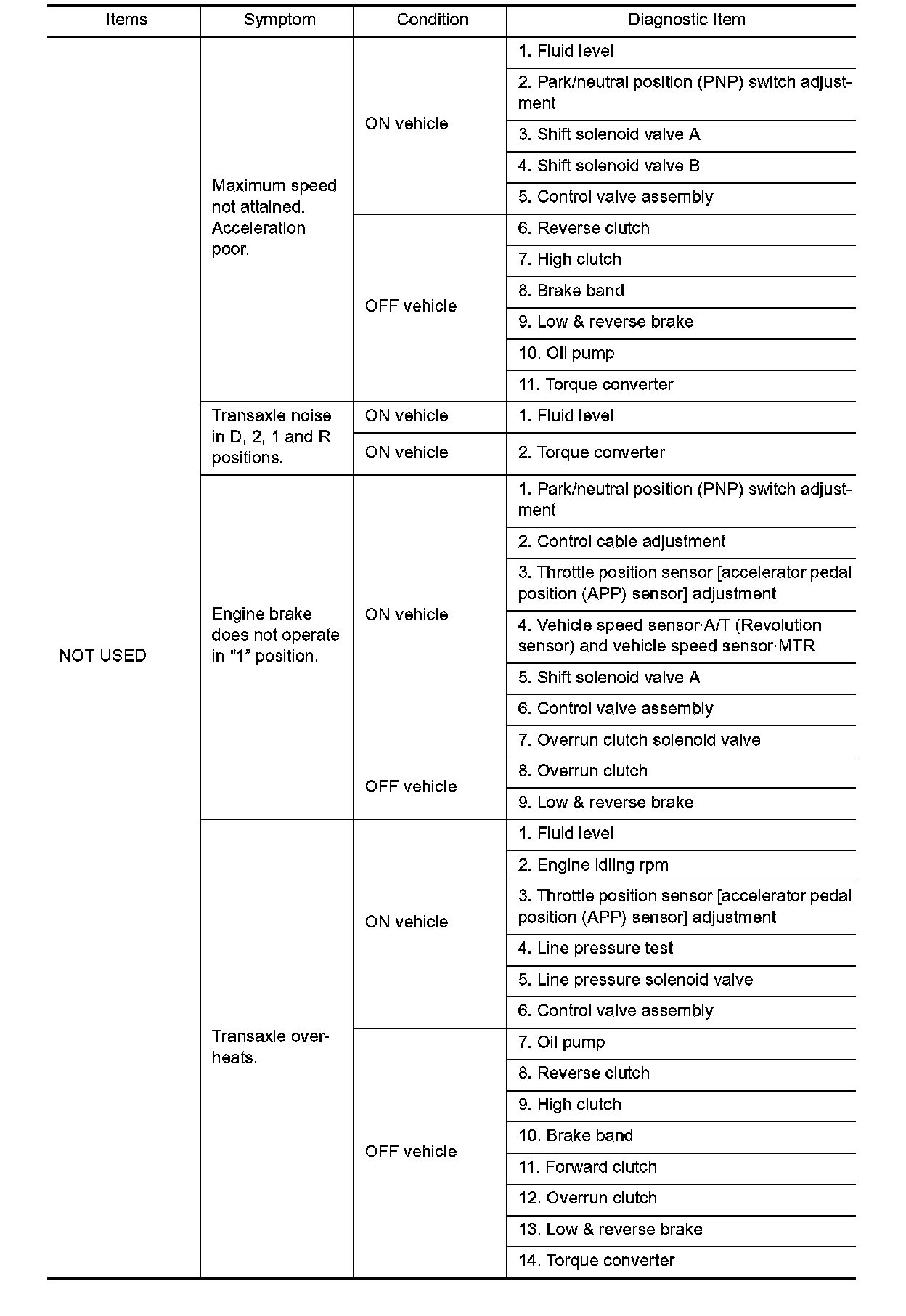 | Items | Symptom | Condition | Diagnostic Item |
|---|---|---|---|
| NOT USED | Maximum speed not attained. Acceleration poor. | ON vehicle | 1. Fluid level |
| | | | 2. Park/neutral position (PNP) switch adjustment |
| | | | 3. Shift solenoid valve A |
| | | | 4. Shift solenoid valve B |
| | | | 5. Control valve assembly |
| | | OFF vehicle | 6. Reverse clutch |
| | | | 7. High clutch |
| | | | 8. Brake band |
| | | | 9. Low & reverse brake |
| | | | 10. Oil pump |
| | | | 11. Torque converter |
| | Transaxle noise in D, 2, 1 and R positions. | ON vehicle | 1. Fluid level |
| | | ON vehicle | 2. Torque converter |
| | Engine brake does not operate in “1” position. | ON vehicle | 1. Park/neutral position (PNP) switch adjustment |
| | | | 2. Control cable adjustment |
| | | | 3. Throttle position sensor [accelerator pedal position (APP) sensor] adjustment |
| | | | 4. Vehicle speed sensor·A/T (Revolution sensor) and vehicle speed sensor·MTR |
| | | | 5. Shift solenoid valve A |
| | | | 6. Control valve assembly |
| | | | 7. Overrun clutch solenoid valve |
| | | OFF vehicle | 8. Overrun clutch |
| | | | 9. Low & reverse brake |
| | Transaxle overheats. | ON vehicle | 1. Fluid level |
| | | | 2. Engine idling rpm |
| | | | 3. Throttle position sensor [accelerator pedal position (APP) sensor] adjustment |
| | | | 4. Line pressure test |
| | | | 5. Line pressure solenoid valve |
| | | | 6. Control valve assembly |
| | | OFF vehicle | 7. Oil pump |
| | | | 8. Reverse clutch |
| | | | 9. High clutch |
| | | | 10. Brake band |
| | | | 11. Forward clutch |
| | | | 12. Overrun clutch |
| | | | 13. Low & reverse brake |
| | | | 14. Torque converter |